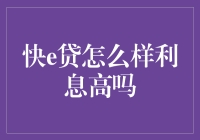 快e贷怎么样利息高吗